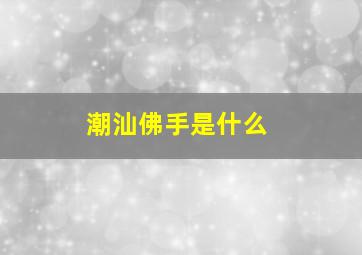 潮汕佛手是什么